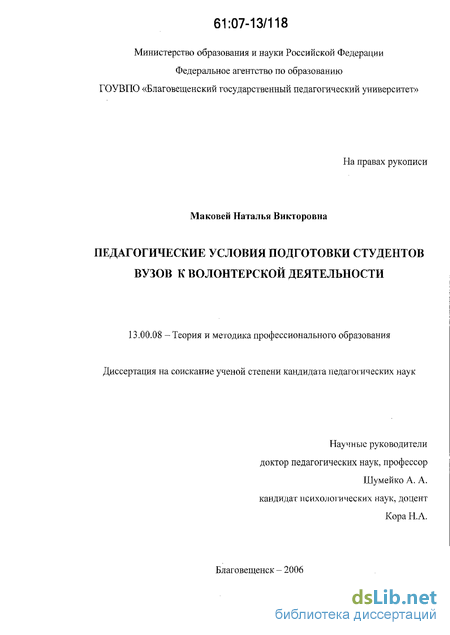 61:07-13/118

Министерство образования и науки Российской Федерации
Федеральное агентство по образованию
ГОУВПО «Благовещенский государственный педагогический университет»

На правах рукописи

Маковей Наталья Викторовна

ПЕДАГОГИЧЕСКИЕ УСЛОВИЯ ПОДГОТОВКИ СТУДЕНТОВ ВУЗОВ К ВОЛОНТЕРСКОЙ ДЕЯТЕЛЬНОСТИ

13.00.08 – Теория и методика профессионального образования

Диссертация на соискание ученой степени кандидата педагогических наук

Научные руководители
доктор педагогических наук, профессор
Шумейко А. А.
кандидат психологических наук, доцент
Кора Н.А.

Благовещенск – 2006

dsLib.net
библиотека диссертаций